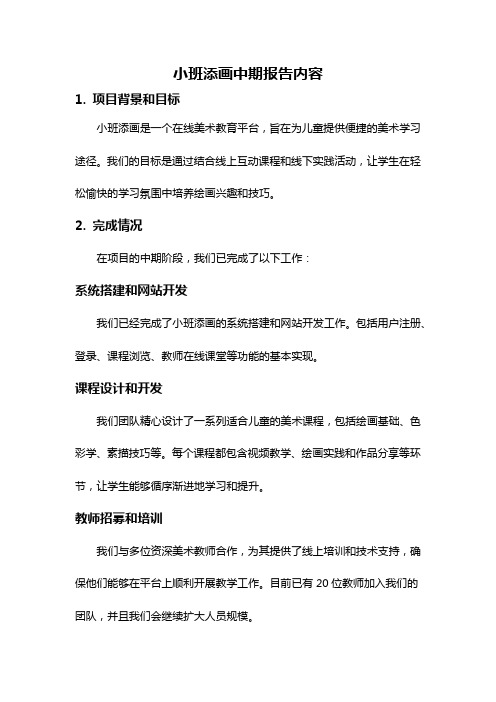 小班添画中期报告内容

1. 项目背景和目标

小班添画是一个在线美术教育平台，旨在为儿童提供便捷的美术学习途径。我们的目标是通过结合线上互动课程和线下实践活动，让学生在轻松愉快的学习氛围中培养绘画兴趣和技巧。

2. 完成情况

在项目的中期阶段，我们已完成了以下工作：

系统搭建和网站开发

我们已经完成了小班添画的系统搭建和网站开发工作。包括用户注册、登录、课程浏览、教师在线课堂等功能的基本实现。

课程设计和开发

我们团队精心设计了一系列适合儿童的美术课程，包括绘画基础、色彩学、素描技巧等。每个课程都包含视频教学、绘画实践和作品分享等环节，让学生能够循序渐进地学习和提升。

教师招募和培训

我们与多位资深美术教师合作，为其提供了线上培训和技术支持，确保他们能够在平台上顺利开展教学工作。目前已有 20 位教师加入我们的团队，并且我们会继续扩大人员规模。